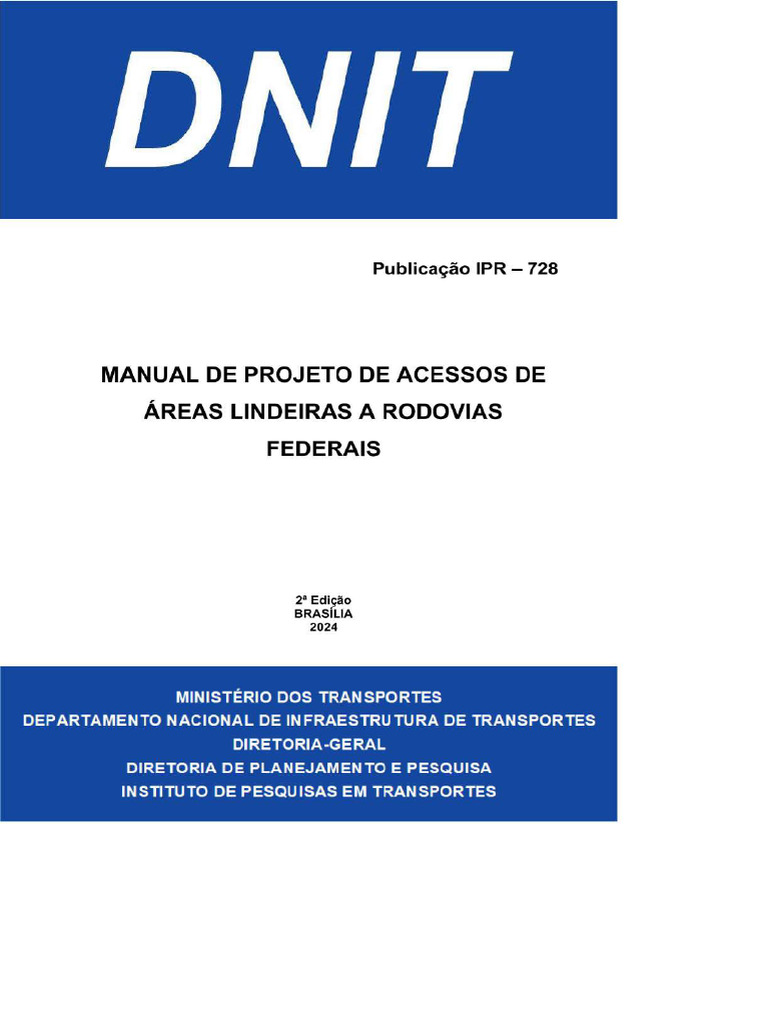 DNIT

Publicação IPR – 728

MANUAL DE PROJETO DE ACESSOS DE ÁREAS LINDEIRAS A RODOVIAS FEDERAIS

2ª Edição
BRASÍLIA
2024

MINISTÉRIO DOS TRANSPORTES
DEPARTAMENTO NACIONAL DE INFRAESTRUTURA DE TRANSPORTES
DIRETORIA-GERAL
DIRETORIA DE PLANEJAMENTO E PESQUISA
INSTITUTO DE PESQUISAS EM TRANSPORTES